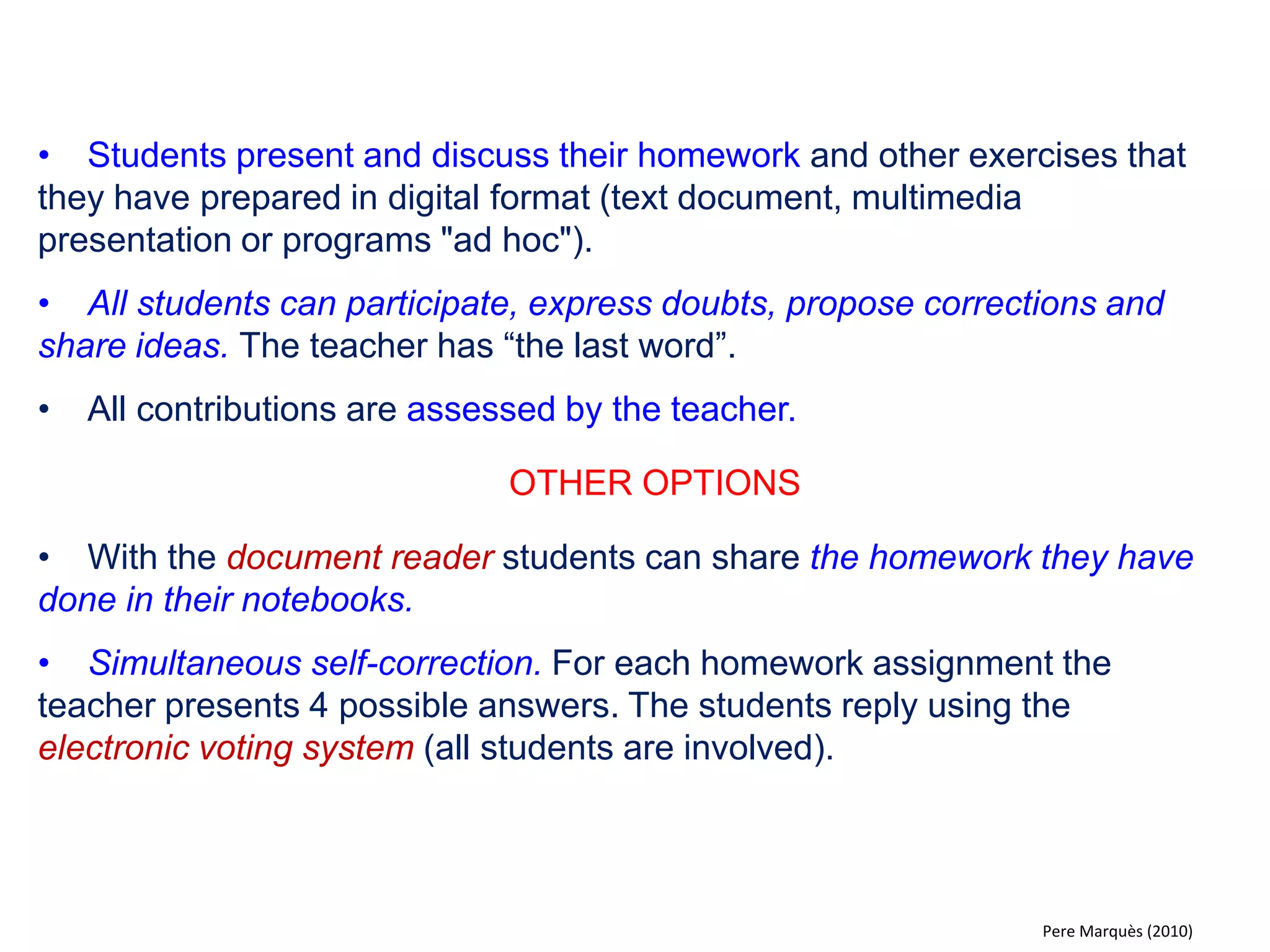 • Students present and discuss their homework and other exercises that they have prepared in digital format (text document, multimedia presentation or programs "ad hoc").

• All students can participate, express doubts, propose corrections and share ideas. The teacher has “the last word”.

• All contributions are assessed by the teacher.

OTHER OPTIONS

• With the document reader students can share the homework they have done in their notebooks.

• Simultaneous self-correction. For each homework assignment the teacher presents 4 possible answers. The students reply using the electronic voting system (all students are involved).

Pere Marquès (2010)